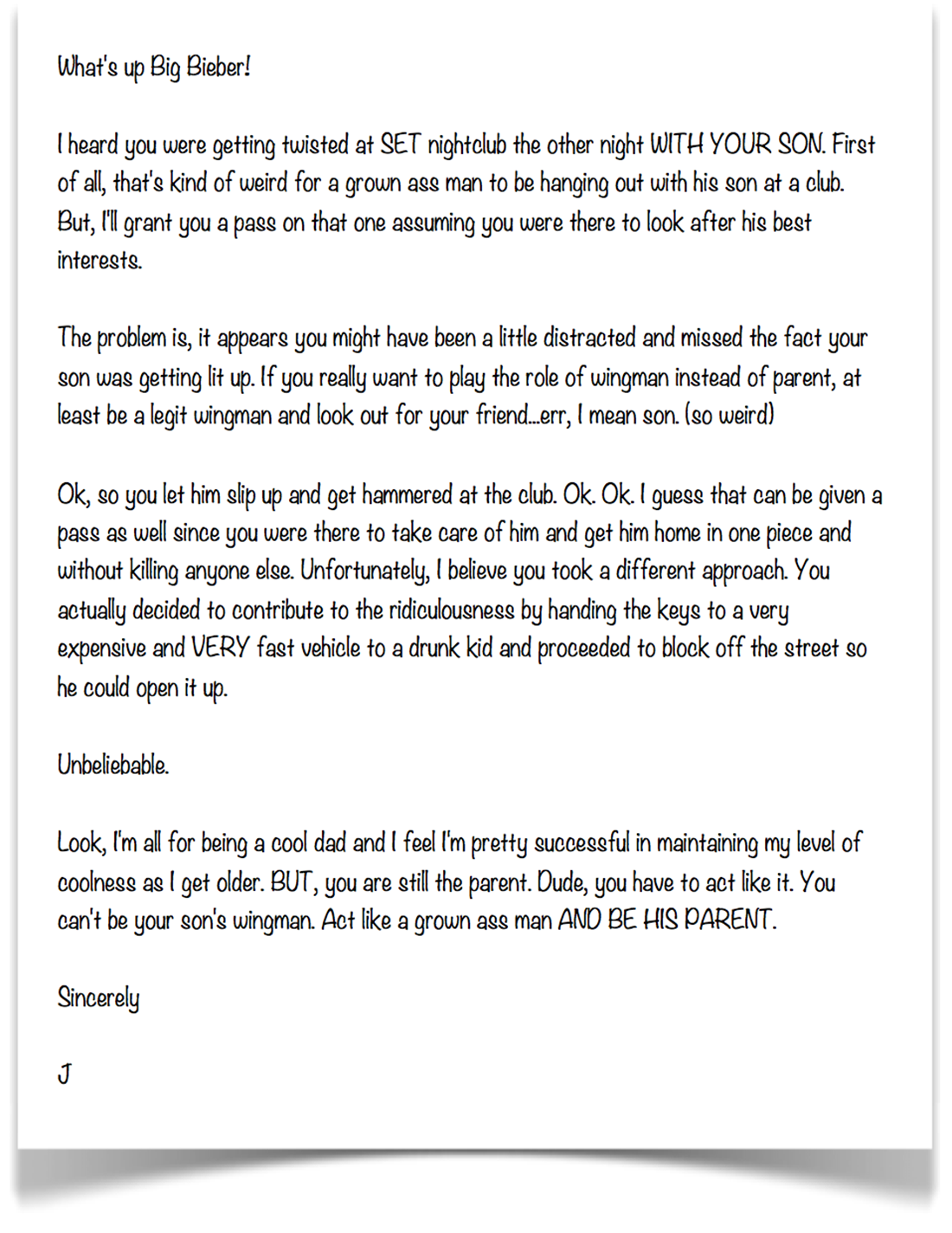 What's up Big Bieber!

I heard you were getting twisted at SET nightclub the other night WITH YOUR SON. First of all, that's kind of weird for a grown ass man to be hanging out with his son at a club. But, I'll grant you a pass on that one assuming you were there to look after his best interests.

The problem is, it appears you might have been a little distracted and missed the fact your son was getting lit up. If you really want to play the role of wingman instead of parent, at least be a legit wingman and look out for your friend...err, I mean son. (so weird)

Ok, so you let him slip up and get hammered at the club. Ok. Ok. I guess that can be given a pass as well since you were there to take care of him and get him home in one piece and without killing anyone else. Unfortunately, I believe you took a different approach. You actually decided to contribute to the ridiculousness by handing the keys to a very expensive and VERY fast vehicle to a drunk kid and proceeded to block off the street so he could open it up.

Unbeliebable.

Look, I'm all for being a cool dad and I feel I'm pretty successful in maintaining my level of coolness as I get older. BUT, you are still the parent. Dude, you have to act like it. You can't be your son's wingman. Act like a grown ass man AND BE HIS PARENT.

Sincerely

J